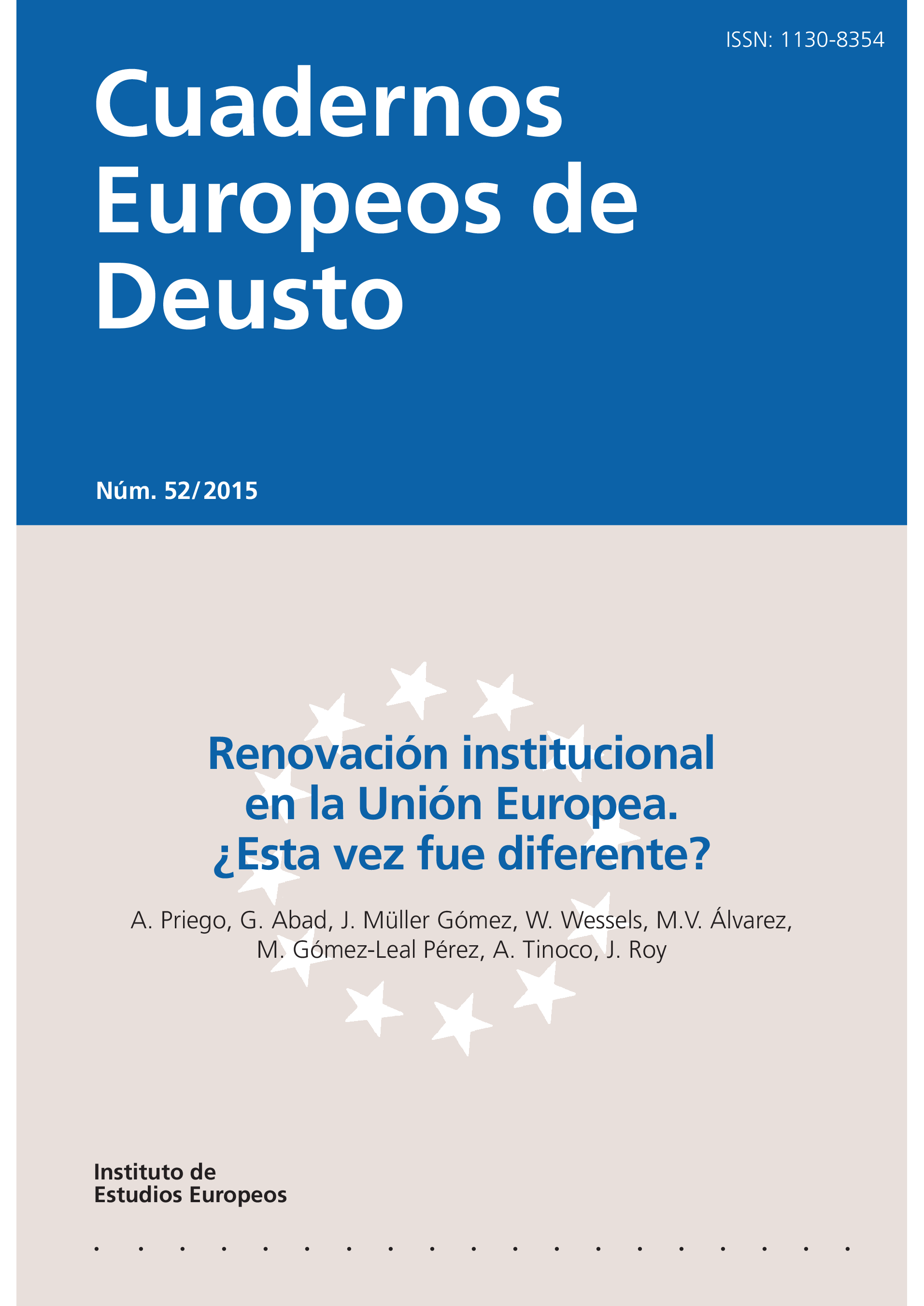 ISSN: 1130-8354

Cuadernos
Europeos de
Deusto

Núm. 52/2015

Renovación institucional
en la Unión Europea.
¿Esta vez fue diferente?

A. Priego, G. Abad, J. Müller Gómez, W. Wessels, M.V. Álvarez,
M. Gómez-Leal Pérez, A. Tinoco, J. Roy

Instituto de
Estudios Europeos